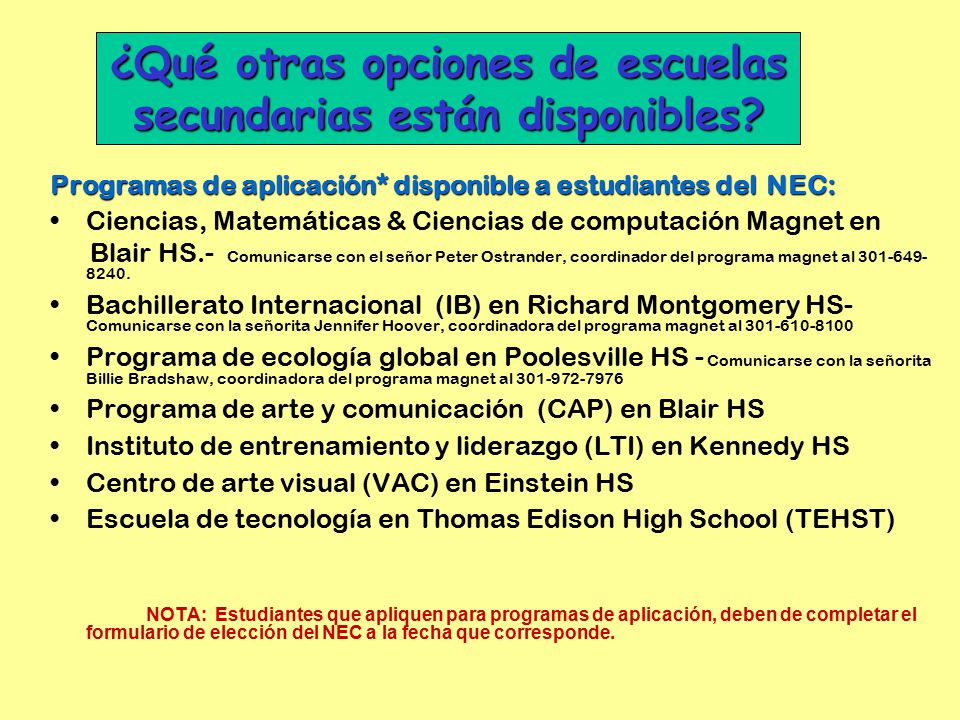 ¿Qué otras opciones de escuelas secundarias están disponibles?

Programas de aplicación* disponible a estudiantes del NEC:

• Ciencias, Matemáticas & Ciencias de computación Magnet en Blair HS.- Comunicarse con el señor Peter Ostrander, coordinador del programa magnet al 301-649-8240.
• Bachillerato Internacional (IB) en Richard Montgomery HS- Comunicarse con la señorita Jennifer Hoover, coordinadora del programa magnet al 301-610-8100
• Programa de ecología global en Poolesville HS - Comunicarse con la señorita Billie Bradshaw, coordinadora del programa magnet al 301-972-7976
• Programa de arte y comunicación (CAP) en Blair HS
• Instituto de entrenamiento y liderazgo (LTI) en Kennedy HS
• Centro de arte visual (VAC) en Einstein HS
• Escuela de tecnología en Thomas Edison High School (TEHST)

NOTA: Estudiantes que apliquen para programas de aplicación, deben de completar el formulario de elección del NEC a la fecha que corresponde.